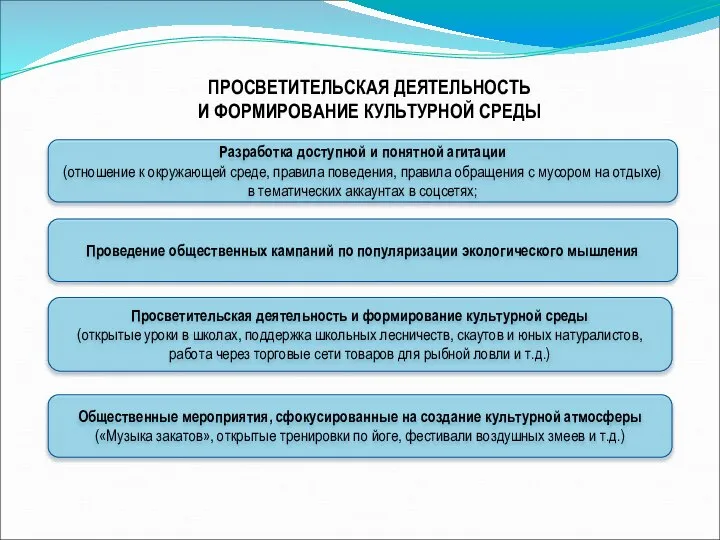 ПРОСВЕТИТЕЛЬСКАЯ ДЕЯТЕЛЬНОСТЬ
И ФОРМИРОВАНИЕ КУЛЬТУРНОЙ СРЕДЫ

Разработка доступной и понятной агитации
(отношение к окружающей среде, правила поведения, правила обращения с мусором на отдыхе) в тематических аккаунтах в соцсетях;

Проведение общественных кампаний по популяризации экологического мышления

Просветительская деятельность и формирование культурной среды
(открытые уроки в школах, поддержка школьных лесничеств, скаутов и юных натуралистов, работа через торговые сети товаров для рыбной ловли и т.д.)

Общественные мероприятия, сфокусированные на создание культурной атмосферы
(«Музыка закатов», открытые тренировки по йоге, фестивали воздушных змеев и т.д.)